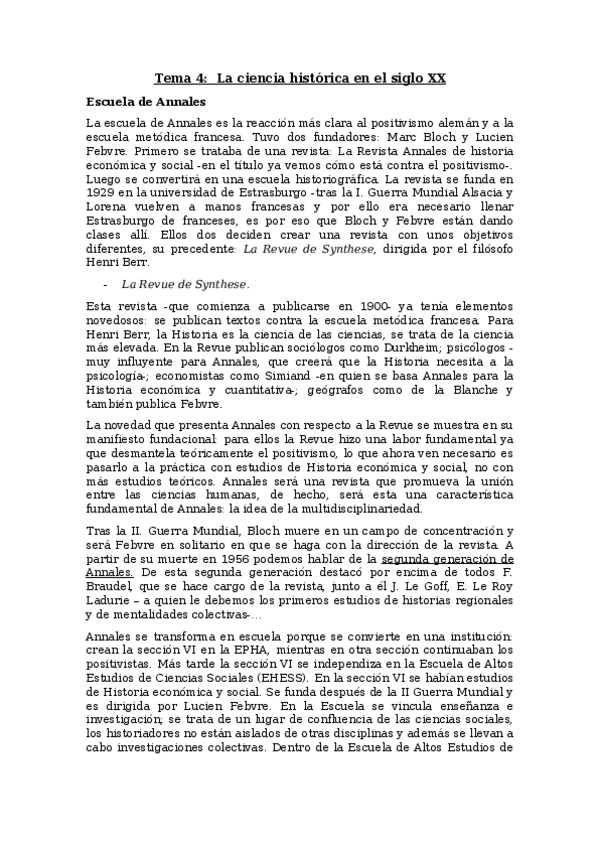 Tema 4: La ciencia histórica en el siglo XX

Escuela de Annales

La escuela de Annales es la reacción más clara al positivismo alemán y a la escuela metódica francesa. Tuvo dos fundadores: Marc Bloch y Lucien Febvre. Primero se trataba de una revista: La Revista Annales de historia económica y social -en el título ya vemos cómo está contra el positivismo-. Luego se convertirá en una escuela historiográfica. La revista se funda en 1929 en la universidad de Estrasburgo -tras la I. Guerra Mundial Alsacia y Lorena vuelven a manos francesas y por ello era necesario llenar Estrasburgo de franceses, es por eso que Bloch y Febvre están dando clases allí. Ellos dos deciden crear una revista con unos objetivos diferentes, su precedente: La Revue de Synthese, dirigida por el filósofo Henri Berr.

- La Revue de Synthese.

Esta revista -que comienza a publicarse en 1900- ya tenía elementos novedosos: se publican textos contra la escuela metódica francesa. Para Henri Berr, la Historia es la ciencia de las ciencias, se trata de la ciencia más elevada. En la Revue publican sociólogos como Durkheim; psicólogos -muy influyente para Annales, que creerá que la Historia necesita a la psicología-; economistas como Simiand -en quien se basa Annales para la Historia económica y cuantitativa-; geógrafos como de la Blanche y también publica Febvre.

La novedad que presenta Annales con respecto a la Revue se muestra en su manifiesto fundacional: para ellos la Revue hizo una labor fundamental ya que desmantela teóricamente el positivismo, lo que ahora ven necesario es pasarlo a la práctica con estudios de Historia económica y social, no con más estudios teóricos. Annales será una revista que promueva la unión entre las ciencias humanas, de hecho, será esta una característica fundamental de Annales: la idea de la multidisciplinariedad.

Tras la II. Guerra Mundial, Bloch muere en un campo de concentración y será Febvre en solitario en que se haga con la dirección de la revista. A partir de su muerte en 1956 podemos hablar de la segunda generación de Annales. De esta segunda generación destacó por encima de todos F. Braudel, que se hace cargo de la revista, junto a él J. Le Goff, E. Le Roy Ladurie – a quien le debemos los primeros estudios de historias regionales y de mentalidades colectivas-…

Annales se transforma en escuela porque se convierte en una institución: crean la sección VI en la EPHA, mientras en otra sección continuaban los positivistas. Más tarde la sección VI se independiza en la Escuela de Altos Estudios de Ciencias Sociales (EHESS). En la sección VI se habían estudios de Historia económica y social. Se funda después de la II Guerra Mundial y es dirigida por Lucien Febvre. En la Escuela se vincula enseñanza e investigación; se trata de un lugar de confluencia de las ciencias sociales, los historiadores no están aislados de otras disciplinas y además se llevan a cabo investigaciones colectivas. Dentro de la Escuela de Altos Estudios de